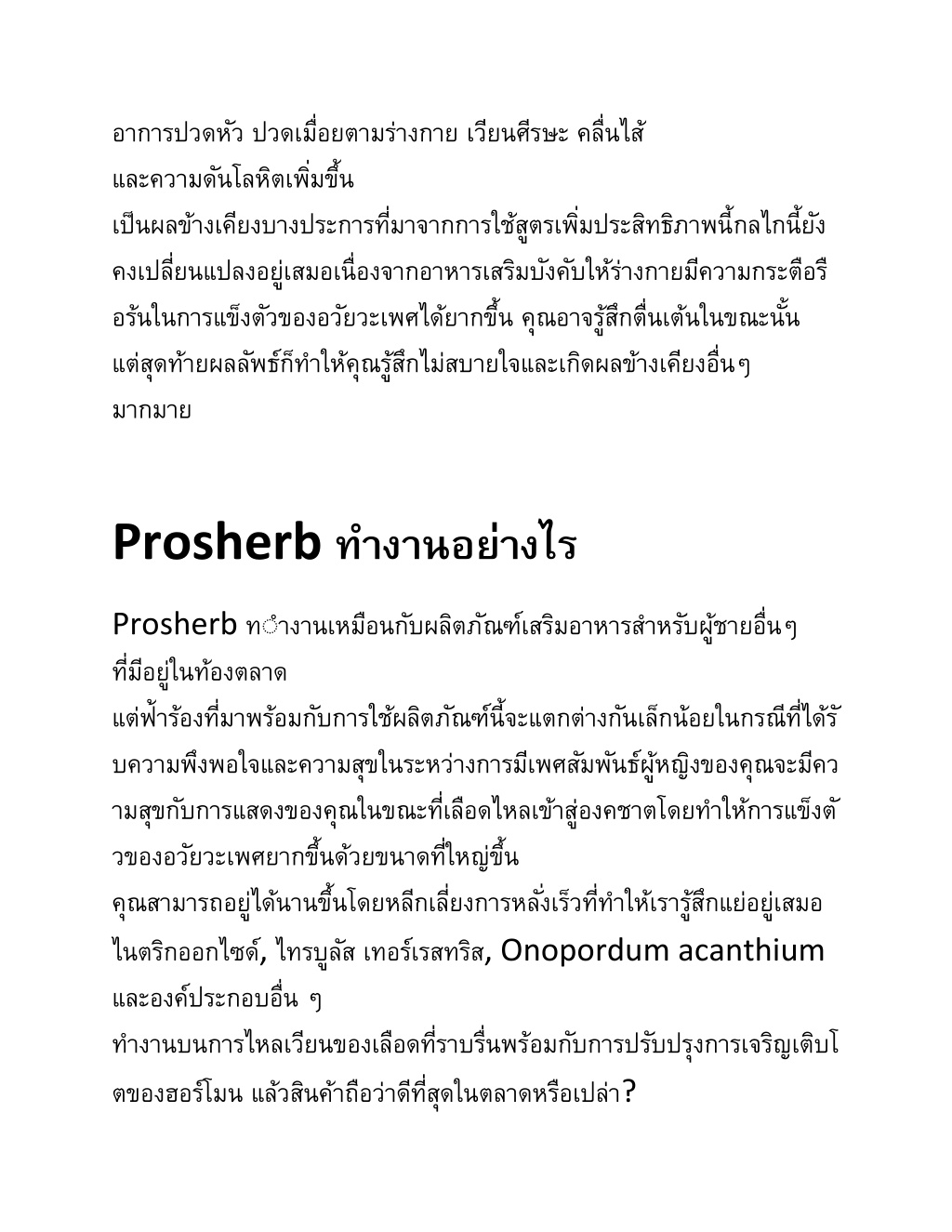 อาการปวดหัว ปวดเมื่อยตามร่างกาย เวียนศีรษะ คลื่นไส้ และความดันโลหิตเพิ่มขึ้น เป็นผลข้างเคียงบางประการที่มาจากการใช้สูตรเพิ่มประสิทธิภาพนี้กลไกนี้ยังคงเปลี่ยนแปลงอยู่เสมอเนื่องจากอาหารเสริมบังคับให้ร่างกายมีความกระตือรือร้นในการแข็งตัวของอวัยวะเพศได้ยากขึ้น คุณอาจรู้สึกตื่นเต้นในขณะนั้น แต่สุดท้ายผลลัพธ์ก็ทำให้คุณรู้สึกไม่สบายใจและเกิดผลข้างเคียงอื่นๆ มากมาย

Prosherb ทำงานอย่างไร

Prosherb ทำงานเหมือนกับผลิตภัณฑ์เสริมอาหารสำหรับผู้ชายอื่นๆ ที่มีอยู่ในท้องตลาด แต่ฟ้าร้องที่มาพร้อมกับการใช้ผลิตภัณฑ์นี้จะแตกต่างกันเล็กน้อยในกรณีที่ได้รับความพึงพอใจและความสุขในระหว่างการมีเพศสัมพันธ์ผู้หญิงของคุณจะมีความสุขกับการแสดงของคุณในขณะที่เลือดไหลเข้าสู่องคชาตโดยทำให้การแข็งตัวของอวัยวะเพศยากขึ้นด้วยขนาดที่ใหญ่ขึ้น คุณสามารถอยู่ได้นานขึ้นโดยหลีกเลี่ยงการหลั่งเร็วที่ทำให้เรารู้สึกแย่อยู่เสมอ ไนตริกออกไซด์, ไทรบูลัส เทอร์เรสทริส, Onopordum acanthium และองค์ประกอบอื่น ๆ ทำงานบนการไหลเวียนของเลือดที่ราบรื่นพร้อมกับการปรับปรุงการเจริญเติบโตของฮอร์โมน แล้วสินค้าถือว่าดีที่สุดในตลาดหรือเปล่า?